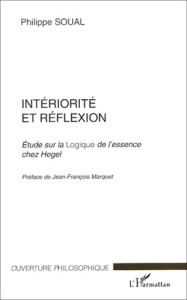 Philippe SOUAL

INTÉRIORITÉ
ET RÉFLEXION

Étude sur la Logique de l'essence chez Hegel

Préface de Jean-François Marquet

OUVERTURE PHILOSOPHIQUE

L'Harmattan